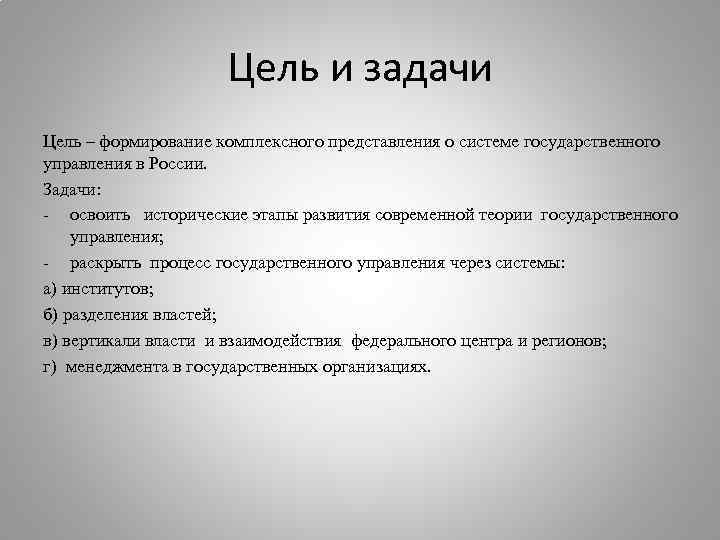 Цель и задачи

Цель – формирование комплексного представления о системе государственного управления в России.

Задачи:

- освоить исторические этапы развития современной теории государственного управления;
- раскрыть процесс государственного управления через системы:

а) институтов;

б) разделения властей;

в) вертикали власти и взаимодействия федерального центра и регионов;

г) менеджмента в государственных организациях.